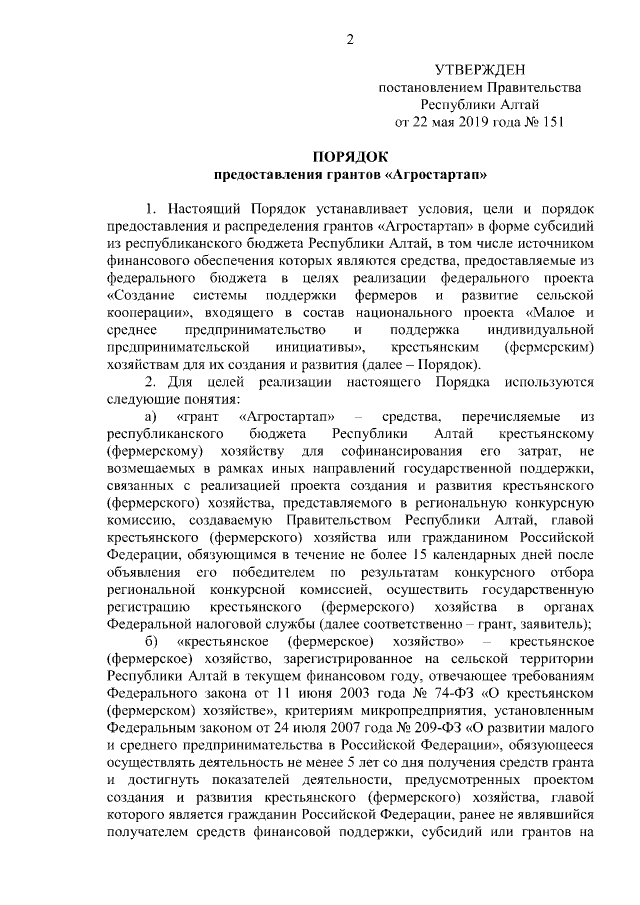 2

УТВЕРЖДЕН
постановлением Правительства
Республики Алтай
от 22 мая 2019 года № 151

ПОРЯДОК
предоставления грантов «Агростартап»

1. Настоящий Порядок устанавливает условия, цели и порядок предоставления и распределения грантов «Агростартап» в форме субсидий из республиканского бюджета Республики Алтай, в том числе источником финансового обеспечения которых являются средства, предоставляемые из федерального бюджета в целях реализации федерального проекта «Создание системы поддержки фермеров и развитие сельской кооперации», входящего в состав национального проекта «Малое и среднее предпринимательство и поддержка индивидуальной предпринимательской инициативы», крестьянским (фермерским) хозяйствам для их создания и развития (далее – Порядок).

2. Для целей реализации настоящего Порядка используются следующие понятия:

а) «грант «Агростартап» – средства, перечисляемые из республиканского бюджета Республики Алтай крестьянскому (фермерскому) хозяйству для софинансирования его затрат, не возмещаемых в рамках иных направлений государственной поддержки, связанных с реализацией проекта создания и развития крестьянского (фермерского) хозяйства, представляемого в региональную конкурсную комиссию, создаваемую Правительством Республики Алтай, главой крестьянского (фермерского) хозяйства или гражданином Российской Федерации, обязующимся в течение не более 15 календарных дней после объявления его победителем по результатам конкурсного отбора региональной конкурсной комиссией, осуществить государственную регистрацию крестьянского (фермерского) хозяйства в органах Федеральной налоговой службы (далее соответственно – грант, заявитель);

б) «крестьянское (фермерское) хозяйство» – крестьянское (фермерское) хозяйство, зарегистрированное на сельской территории Республики Алтай в текущем финансовом году, отвечающее требованиям Федерального закона от 11 июня 2003 года № 74-ФЗ «О крестьянском (фермерском) хозяйстве», критериям микропредприятия, установленным Федеральным законом от 24 июля 2007 года № 209-ФЗ «О развитии малого и среднего предпринимательства в Российской Федерации», обязующееся осуществлять деятельность не менее 5 лет со дня получения средств гранта и достигнуть показателей деятельности, предусмотренных проектом создания и развития крестьянского (фермерского) хозяйства, главой которого является гражданин Российской Федерации, ранее не являвшийся получателем средств финансовой поддержки, субсидий или грантов на